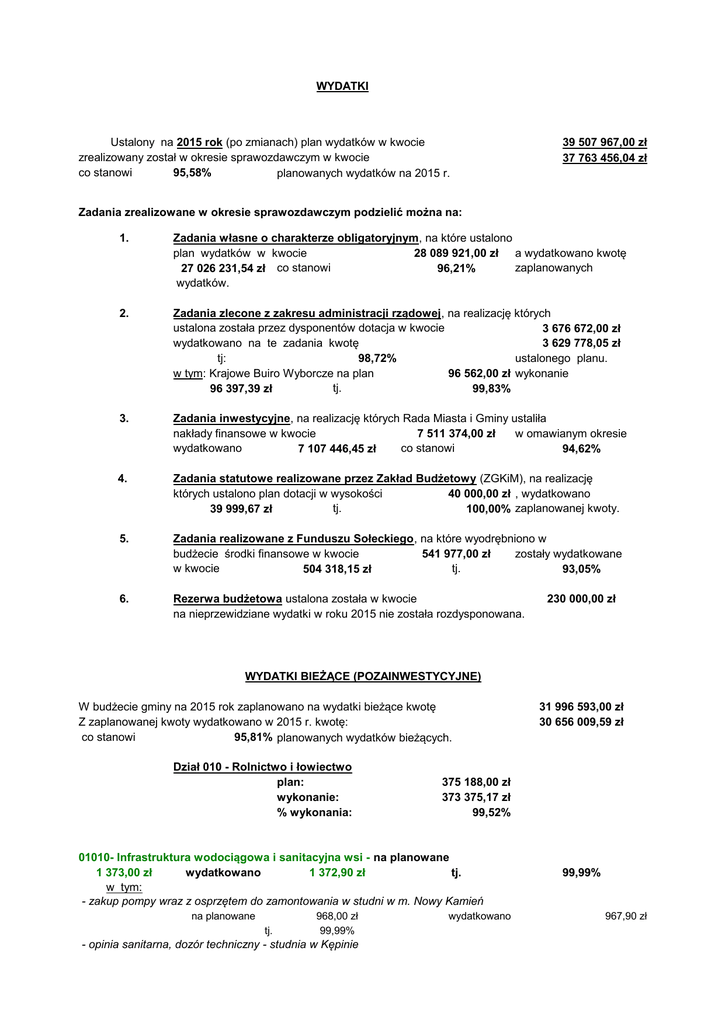 WYDATKI

Ustalony na 2015 rok (po zmianach) plan wydatków w kwocie 39 507 967,00 zł
zrealizowany został w okresie sprawozdawczym w kwocie 37 763 456,04 zł
co stanowi 95,58% planowanych wydatków na 2015 r.

Zadania zrealizowane w okresie sprawozdawczym podzielić można na:

1. Zadania własne o charakterze obligatoryjnym, na które ustalono plan wydatków w kwocie 28 089 921,00 zł a wydatkowano kwotę 27 026 231,54 zł co stanowi 96,21% zaplanowanych wydatków.

2. Zadania zlecone z zakresu administracji rządowej, na realizację których ustalona została przez dysponentów dotacja w kwocie 3 676 672,00 zł wydatkowano na te zadania kwotę 3 629 778,05 zł tj: 98,72% ustalonego planu.
w tym: Krajowe Buiro Wyborcze na plan 96 562,00 zł wykonanie 96 397,39 zł tj. 99,83%

3. Zadania inwestycyjne, na realizację których Rada Miasta i Gminy ustaliła nakłady finansowe w kwocie 7 511 374,00 zł w omawianym okresie wydatkowano 7 107 446,45 zł co stanowi 94,62%

4. Zadania statutowe realizowane przez Zakład Budżetowy (ZGKiM), na realizację których ustalono plan dotacji w wysokości 40 000,00 zł , wydatkowano 39 999,67 zł tj. 100,00% zaplanowanej kwoty.

5. Zadania realizowane z Funduszu Sołeckiego, na które wyodrębniono w budżecie środki finansowe w kwocie 541 977,00 zł zostały wydatkowane w kwocie 504 318,15 zł tj. 93,05%

6. Rezerwa budżetowa ustalona została w kwocie 230 000,00 zł na nieprzewidziane wydatki w roku 2015 nie została rozdysponowana.

WYDATKI BIEŻĄCE (POZAINWESTYCYJNE)

W budżecie gminy na 2015 rok zaplanowano na wydatki bieżące kwotę 31 996 593,00 zł
Z zaplanowanej kwoty wydatkowano w 2015 r. kwotę: 30 656 009,59 zł
co stanowi 95,81% planowanych wydatków bieżących.

Dział 010 - Rolnictwo i łowiectwo
plan: 375 188,00 zł
wykonanie: 373 375,17 zł
% wykonania: 99,52%

01010- Infrastruktura wodociągowa i sanitacyjna wsi - na planowane 1 373,00 zł wydatkowano 1 372,90 zł tj. 99,99%
w tym:
- zakup pompy wraz z osprzętem do zamontowania w studni w m. Nowy Kamień
na planowane 968,00 zł wydatkowano 967,90 zł
tj. 99,99%
- opinia sanitarna, dozór techniczny - studnia w Kępinie